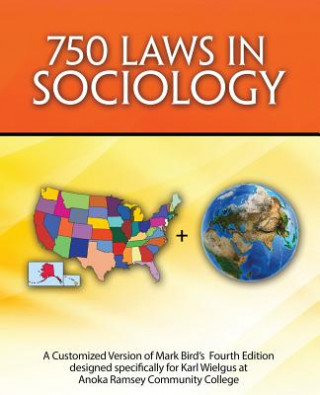 750 LAWS IN SOCIOLOGY

+

A Customized Version of Mark Bird's Fourth Edition designed specifically for Karl Wielgus at Anoka Ramsey Community College